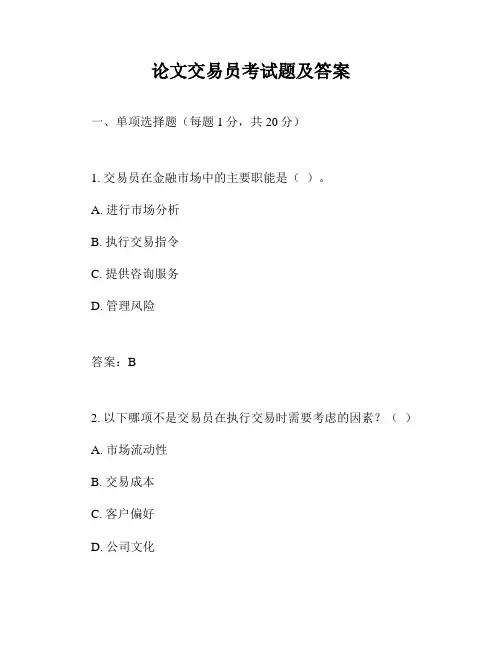 论文交易员考试题及答案

一、单项选择题（每题 1 分，共 20 分）

1. 交易员在金融市场中的主要职能是（ ）。

A. 进行市场分析

B. 执行交易指令

C. 提供咨询服务

D. 管理风险

答案：B

2. 以下哪项不是交易员在执行交易时需要考虑的因素？（ ）

A. 市场流动性

B. 交易成本

C. 客户偏好

D. 公司文化